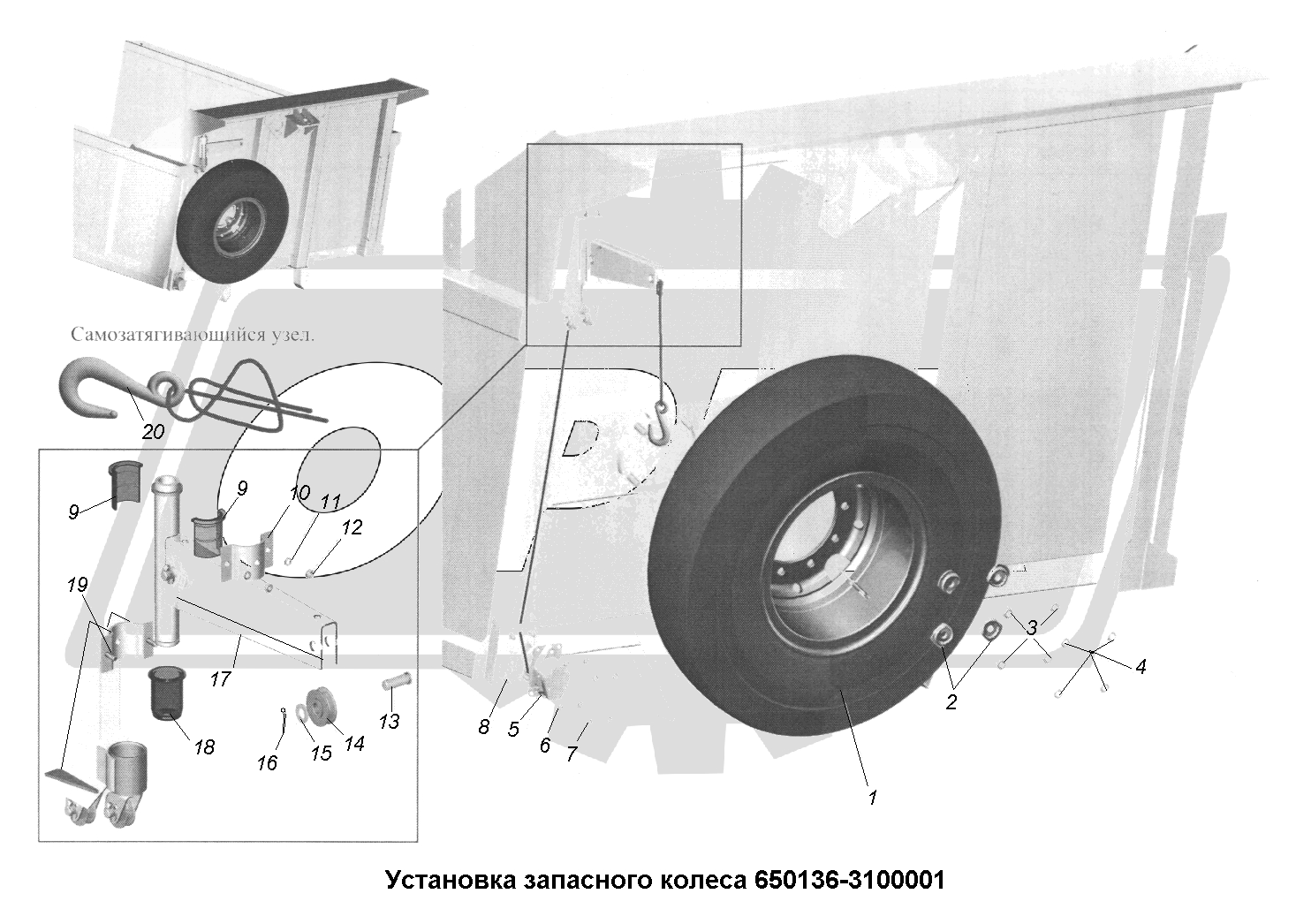 Самозатягивающийся узел.

20

9
9
10
11
12
19
17
18
16
15
14
13
8
5
6
7
3
4
2
1

Установка запасного колеса 650136-3100001